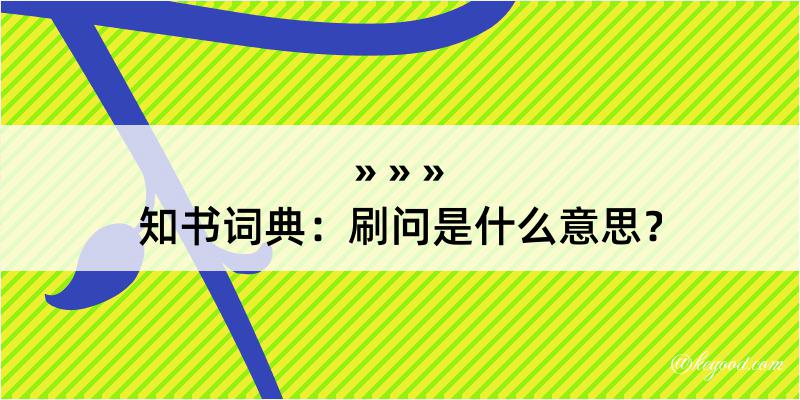 » » »
知书词典：刷问是什么意思？

@kegood.com